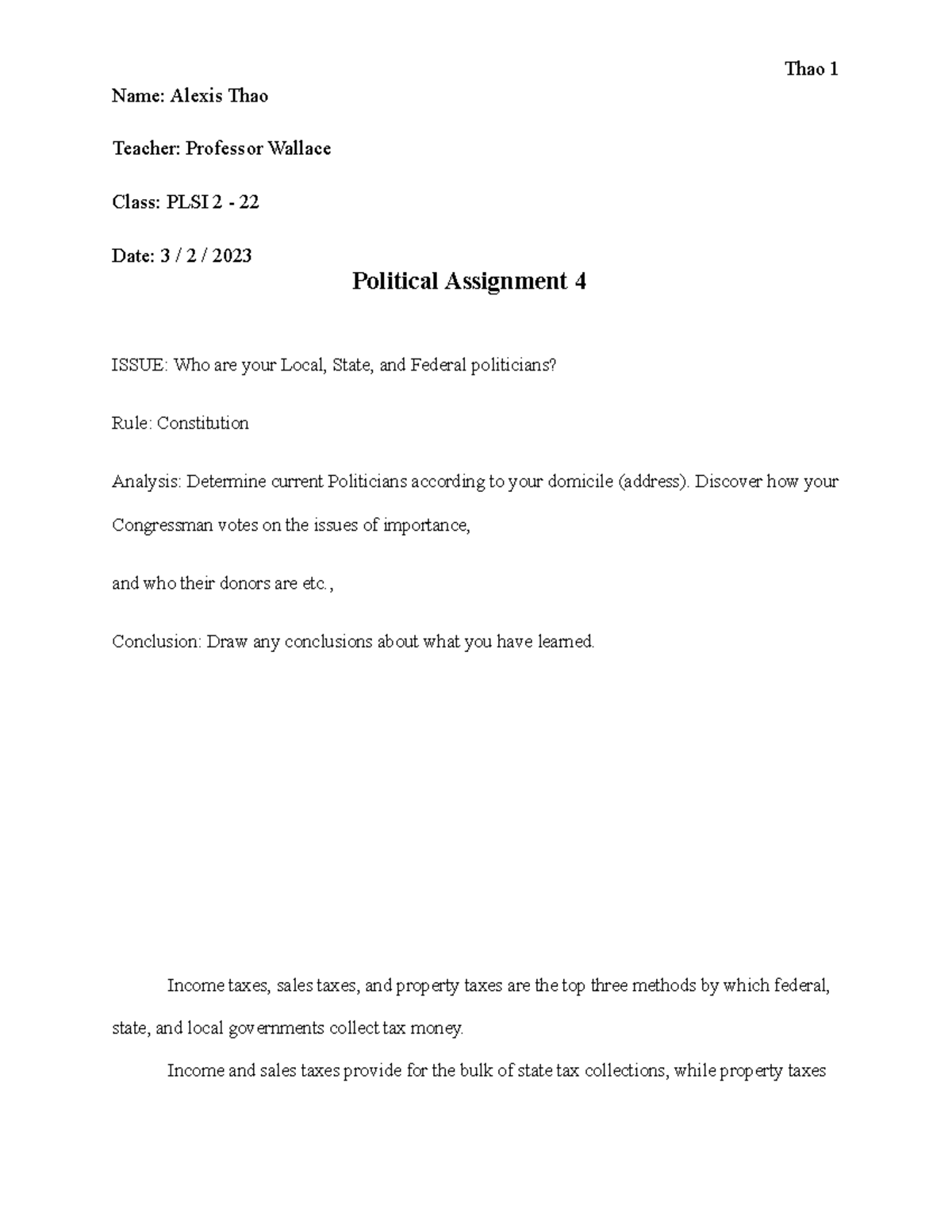 Thao 1

Name: Alexis Thao

Teacher: Professor Wallace

Class: PLSI 2 - 22

Date: 3 / 2 / 2023

Political Assignment 4

ISSUE: Who are your Local, State, and Federal politicians?

Rule: Constitution

Analysis: Determine current Politicians according to your domicile (address). Discover how your Congressman votes on the issues of importance,

and who their donors are etc.,

Conclusion: Draw any conclusions about what you have learned.

Income taxes, sales taxes, and property taxes are the top three methods by which federal, state, and local governments collect tax money.

Income and sales taxes provide for the bulk of state tax collections, while property taxes